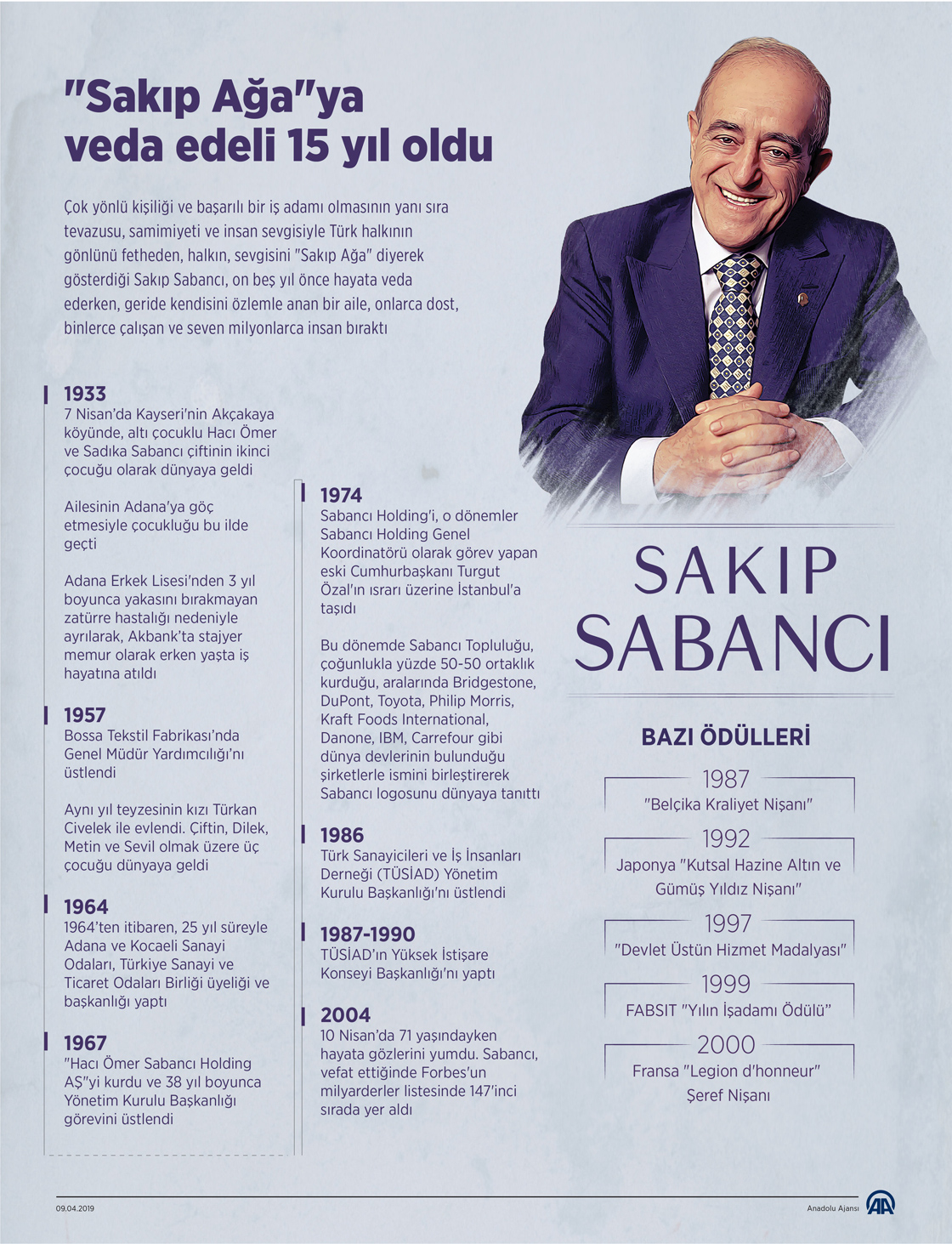 "Sakıp Ağa"ya veda edeli 15 yıl oldu

Çok yönlü kişiliği ve başarılı bir iş adamı olmasının yanı sıra tevazusu, samimiyeti ve insan sevgisiyle Türk halkının gönlünü fetheden, halkın, sevgisini "Sakıp Ağa" diyerek gösterdiği Sakıp Sabancı, on beş yıl önce hayata veda ederken, geride kendisini özlemle anan bir aile, onlarca dost, binlerce çalışan ve seven milyonlarca insan bıraktı

1933
7 Nisan'da Kayseri'nin Akçakaya köyünde, altı çocuklu Hacı Ömer ve Sadıka Sabancı çiftinin ikinci çocuğu olarak dünyaya geldi

Ailesinin Adana'ya göç etmesiyle çocukluğu bu ilde geçti

Adana Erkek Lisesi'nden 3 yıl boyunca yakasını bırakmayan zatürre hastalığı nedeniyle ayrılarak, Akbank'ta stajyer memur olarak erken yaşta iş hayatına atıldı

1957
Bossa Tekstil Fabrikası'nda Genel Müdür Yardımcılığı'nı üstlendi

Aynı yıl teyzesinin kızı Türkan Civelek ile evlendi. Çiftin, Dilek, Metin ve Sevil olmak üzere üç çocuğu dünyaya geldi

1964
1964'ten itibaren, 25 yıl süreyle Adana ve Kocaeli Sanayi Odaları, Türkiye Sanayi ve Ticaret Odaları Birliği üyeliği ve başkanlığı yaptı

1967
"Hacı Ömer Sabancı Holding AŞ"yi kurdu ve 38 yıl boyunca Yönetim Kurulu Başkanlığı görevini üstlendi

1974
Sabancı Holding'i, o dönemler Sabancı Holding Genel Koordinatörü olarak görev yapan eski Cumhurbaşkanı Turgut Özal'ın ısrarı üzerine İstanbul'a taşıdı

Bu dönemde Sabancı Topluluğu, çoğunlukla yüzde 50-50 ortaklık kurduğu, aralarında Bridgestone, DuPont, Toyota, Philip Morris, Kraft Foods International, Danone, IBM, Carrefour gibi dünya devlerinin bulunduğu şirketlerle ismini birleştirerek Sabancı logosunu dünyaya tanıttı

1986
Türk Sanayicileri ve İş İnsanları Derneği (TÜSİAD) Yönetim Kurulu Başkanlığı'nı üstlendi

1987-1990
TÜSİAD'ın Yüksek İstişare Konseyi Başkanlığı'nı yaptı

2004
10 Nisan'da 71 yaşındayken hayata gözlerini yumdu. Sabancı, vefat ettiğinde Forbes'un milyarderler listesinde 147'inci sırada yer aldı

SAKIP SABANCI

BAZI ÖDÜLLERİ

1987
"Belçika Kraliyet Nişanı"

1992
Japonya "Kutsal Hazine Altın ve Gümüş Yıldız Nişanı"

1997
"Devlet Üstün Hizmet Madalyası"

1999
FABSIT "Yılın İşadamı Ödülü"

2000
Fransa "Legion d'honneur" Şeref Nişanı

09.04.2019

Anadolu Ajansı

AA